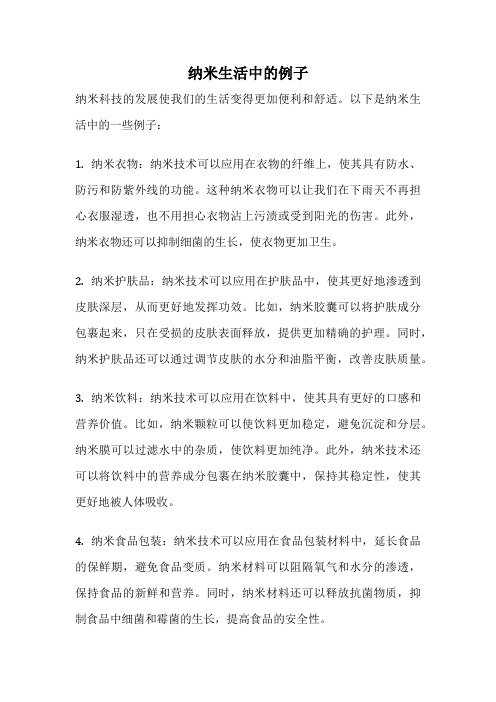 纳米生活中的例子

纳米科技的发展使我们的生活变得更加便利和舒适。以下是纳米生活中的一些例子：

1. 纳米衣物：纳米技术可以应用在衣物的纤维上，使其具有防水、防污和防紫外线的功能。这种纳米衣物可以让我们在下雨天不再担心衣服湿透，也不用担心衣物沾上污渍或受到阳光的伤害。此外，纳米衣物还可以抑制细菌的生长，使衣物更加卫生。

2. 纳米护肤品：纳米技术可以应用在护肤品中，使其更好地渗透到皮肤深层，从而更好地发挥功效。比如，纳米胶囊可以将护肤成分包裹起来，只在受损的皮肤表面释放，提供更加精确的护理。同时，纳米护肤品还可以通过调节皮肤的水分和油脂平衡，改善皮肤质量。

3. 纳米饮料：纳米技术可以应用在饮料中，使其具有更好的口感和营养价值。比如，纳米颗粒可以使饮料更加稳定，避免沉淀和分层。纳米膜可以过滤水中的杂质，使饮料更加纯净。此外，纳米技术还可以将饮料中的营养成分包裹在纳米胶囊中，保持其稳定性，使其更好地被人体吸收。

4. 纳米食品包装：纳米技术可以应用在食品包装材料中，延长食品的保鲜期，避免食品变质。纳米材料可以阻隔氧气和水分的渗透，保持食品的新鲜和营养。同时，纳米材料还可以释放抗菌物质，抑制食品中细菌和霉菌的生长，提高食品的安全性。